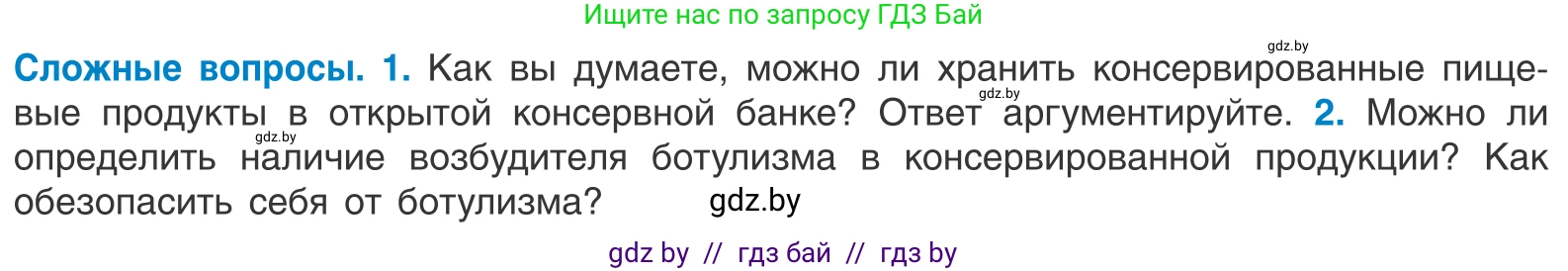 Ищите нас по запросу ГДЗ Бай

gdz.by

Сложные вопросы. 1. Как вы думаете, можно ли хранить консервированные пищевые продукты в открытой консервной банке? Ответ аргументируйте. 2. Можно ли определить наличие возбудителя ботулизма в консервированной продукции? Как обезопасить себя от ботулизма?

gdz.by

gdz.by

gdz.by

gdz by // гдз бай // гдз by